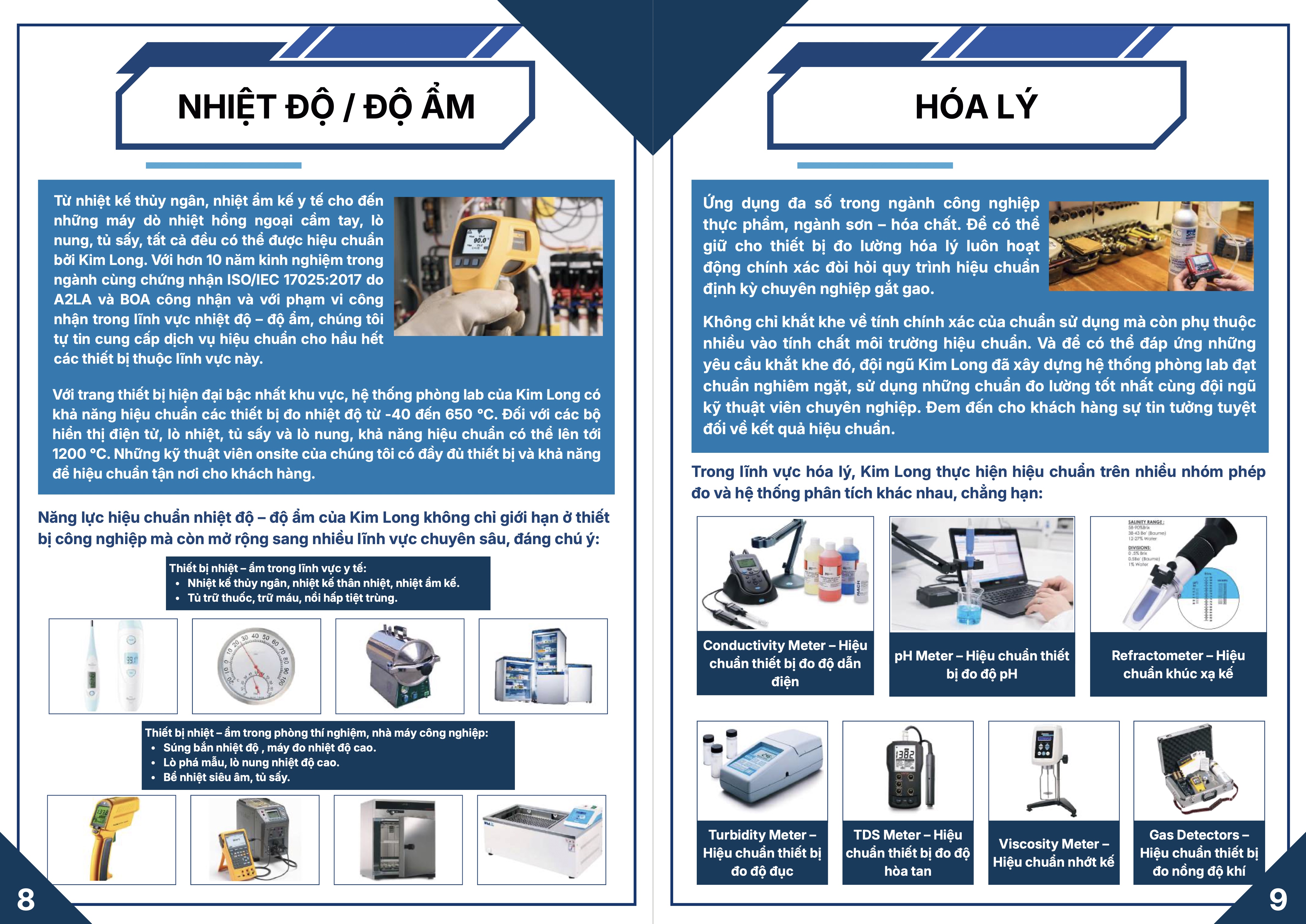 NHIỆT ĐỘ / ĐỘ ẨM

Từ nhiệt kế thủy ngân, nhiệt ẩm kế y tế cho đến những máy dò nhiệt hồng ngoại cầm tay, lò nung, tủ sấy, tất cả đều có thể được hiệu chuẩn bởi Kim Long. Với hơn 10 năm kinh nghiệm trong ngành cùng chứng nhận ISO/IEC 17025:2017 do A2LA và BOA công nhận và với phạm vi công nhận trong lĩnh vực nhiệt độ – độ ẩm, chúng tôi tự tin cung cấp dịch vụ hiệu chuẩn cho hầu hết các thiết bị thuộc lĩnh vực này.

Với trang thiết bị hiện đại bậc nhất khu vực, hệ thống phòng lab của Kim Long có khả năng hiệu chuẩn các thiết bị đo nhiệt độ từ -40 đến 650 °C. Đối với các bộ hiển thị điện tử, lò nhiệt, tủ sấy và lò nung, khả năng hiệu chuẩn có thể lên tới 1200 °C. Những kỹ thuật viên onsite của chúng tôi có đầy đủ thiết bị và khả năng để hiệu chuẩn tận nơi cho khách hàng.

Năng lực hiệu chuẩn nhiệt độ – độ ẩm của Kim Long không chỉ giới hạn ở thiết bị công nghiệp mà còn mở rộng sang nhiều lĩnh vực chuyên sâu, đáng chú ý:

Thiết bị nhiệt – ẩm trong lĩnh vực y tế:
• Nhiệt kế thủy ngân, nhiệt kế thân nhiệt, nhiệt ẩm kế.
• Tủ trữ thuốc, trữ máu, nồi hấp tiệt trùng.

Thiết bị nhiệt – ẩm trong phòng thí nghiệm, nhà máy công nghiệp:
• Súng bắn nhiệt độ , máy đo nhiệt độ cao.
• Lò phá mẫu, lò nung nhiệt độ cao.
• Bể nhiệt siêu âm, tủ sấy.

8

HÓA LÝ

Ứng dụng đa số trong ngành công nghiệp thực phẩm, ngành sơn – hóa chất. Để có thể giữ cho thiết bị đo lường hóa lý luôn hoạt động chính xác đòi hỏi quy trình hiệu chuẩn định kỳ chuyên nghiệp gắt gao.

Không chỉ khắt khe về tính chính xác của chuẩn sử dụng mà còn phụ thuộc nhiều vào tính chất môi trường hiệu chuẩn. Và để có thể đáp ứng những yêu cầu khắt khe đó, đội ngũ Kim Long đã xây dựng hệ thống phòng lab đạt chuẩn nghiêm ngặt, sử dụng những chuẩn đo lường tốt nhất cùng đội ngũ kỹ thuật viên chuyên nghiệp. Đem đến cho khách hàng sự tin tưởng tuyệt đối về kết quả hiệu chuẩn.

Trong lĩnh vực hóa lý, Kim Long thực hiện hiệu chuẩn trên nhiều nhóm phép đo và hệ thống phân tích khác nhau, chẳng hạn:

Conductivity Meter – Hiệu chuẩn thiết bị đo độ dẫn điện

pH Meter – Hiệu chuẩn thiết bị đo độ pH

Refractometer – Hiệu chuẩn khúc xạ kế

Turbidity Meter – Hiệu chuẩn thiết bị đo độ đục

TDS Meter – Hiệu chuẩn thiết bị đo độ hòa tan

Viscosity Meter – Hiệu chuẩn nhớt kế

Gas Detectors – Hiệu chuẩn thiết bị đo nồng độ khí

9